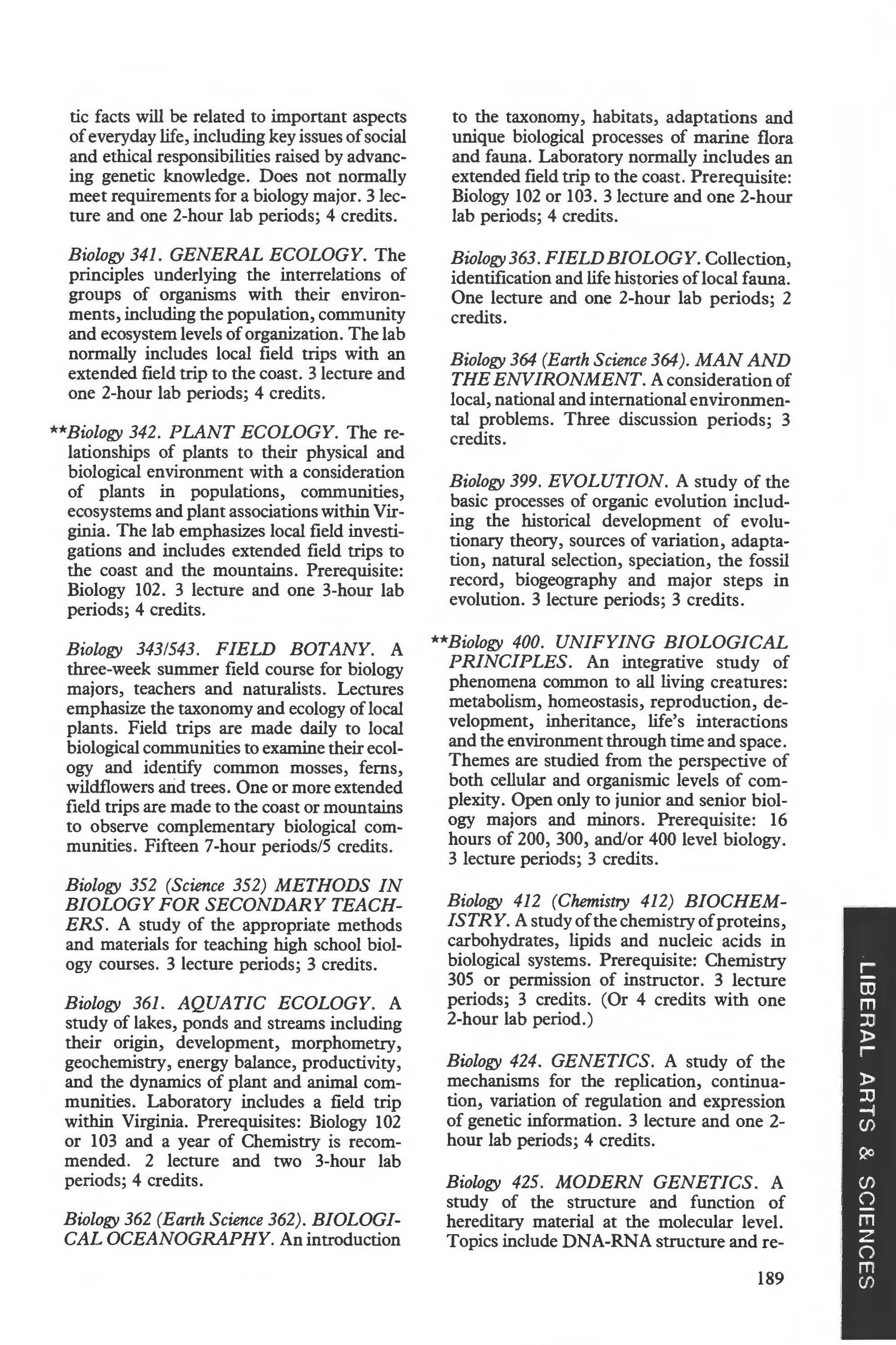 tic facts will be related to important aspects of everyday life, including key issues of social and ethical responsibilities raised by advancing genetic knowledge. Does not normally meet requirements for a biology major. 3 lecture and one 2-hour lab periods; 4 credits.

Biology 341. GENERAL ECOLOGY. The principles underlying the interrelations of groups of organisms with their environments, including the population, community and ecosystem levels of organization. The lab normally includes local field trips with an extended field trip to the coast. 3 lecture and one 2-hour lab periods; 4 credits.

**Biology 342. PLANT ECOLOGY. The relationships of plants to their physical and biological environment with a consideration of plants in populations, communities, ecosystems and plant associations within Virginia. The lab emphasizes local field investigations and includes extended field trips to the coast and the mountains. Prerequisite: Biology 102. 3 lecture and one 3-hour lab periods; 4 credits.

Biology 343/543. FIELD BOTANY. A three-week summer field course for biology majors, teachers and naturalists. Lectures emphasize the taxonomy and ecology of local plants. Field trips are made daily to local biological communities to examine their ecology and identify common mosses, ferns, wildflowers and trees. One or more extended field trips are made to the coast or mountains to observe complementary biological communities. Fifteen 7-hour periods/5 credits.

Biology 352 (Science 352) METHODS IN BIOLOGY FOR SECONDARY TEACHERS. A study of the appropriate methods and materials for teaching high school biology courses. 3 lecture periods; 3 credits.

Biology 361. AQUATIC ECOLOGY. A study of lakes, ponds and streams including their origin, development, morphometry, geochemistry, energy balance, productivity, and the dynamics of plant and animal communities. Laboratory includes a field trip within Virginia. Prerequisites: Biology 102 or 103 and a year of Chemistry is recommended. 2 lecture and two 3-hour lab periods; 4 credits.

Biology 362 (Earth Science 362). BIOLOGICAL OCEANOGRAPHY. An introduction to the taxonomy, habitats, adaptations and unique biological processes of marine flora and fauna. Laboratory normally includes an extended field trip to the coast. Prerequisite: Biology 102 or 103. 3 lecture and one 2-hour lab periods; 4 credits.

Biology 363. FIELD BIOLOGY. Collection, identification and life histories of local fauna. One lecture and one 2-hour lab periods; 2 credits.

Biology 364 (Earth Science 364). MAN AND THE ENVIRONMENT. A consideration of local, national and international environmental problems. Three discussion periods; 3 credits.

Biology 399. EVOLUTION. A study of the basic processes of organic evolution including the historical development of evolutionary theory, sources of variation, adaptation, natural selection, speciation, the fossil record, biogeography and major steps in evolution. 3 lecture periods; 3 credits.

**Biology 400. UNIFYING BIOLOGICAL PRINCIPLES. An integrative study of phenomena common to all living creatures: metabolism, homeostasis, reproduction, development, inheritance, life's interactions and the environment through time and space. Themes are studied from the perspective of both cellular and organismic levels of complexity. Open only to junior and senior biology majors and minors. Prerequisite: 16 hours of 200, 300, and/or 400 level biology. 3 lecture periods; 3 credits.

Biology 412 (Chemistry 412) BIOCHEMISTRY. A study of the chemistry of proteins, carbohydrates, lipids and nucleic acids in biological systems. Prerequisite: Chemistry 305 or permission of instructor. 3 lecture periods; 3 credits. (Or 4 credits with one 2-hour lab period.)

Biology 424. GENETICS. A study of the mechanisms for the replication, continuation, variation of regulation and expression of genetic information. 3 lecture and one 2-hour lab periods; 4 credits.

Biology 425. MODERN GENETICS. A study of the structure and function of hereditary material at the molecular level. Topics include DNA-RNA structure and re-

189

LIBERAL ARTS & SCIENCES